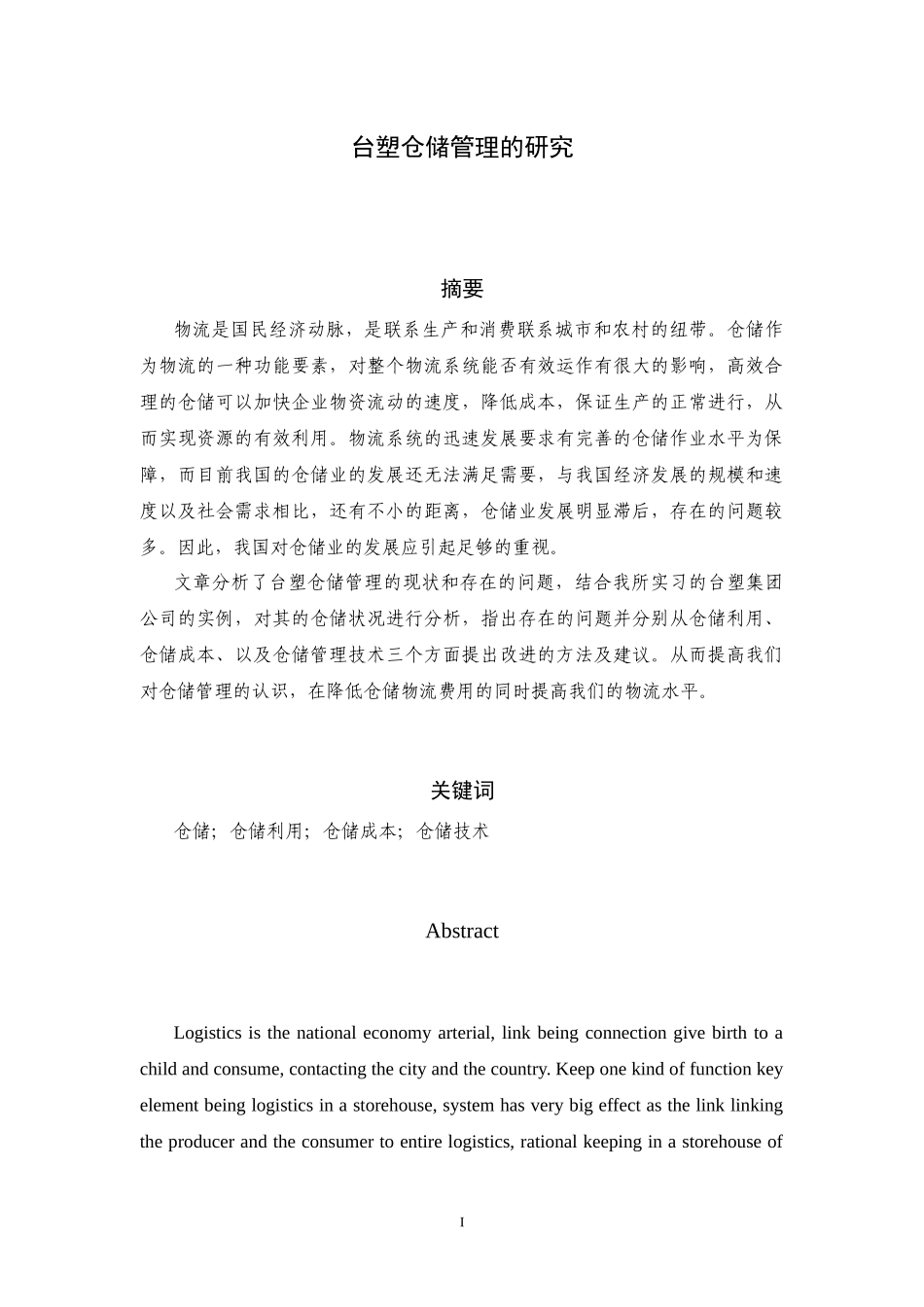 台塑仓储管理的研究

摘要

物流是国民经济动脉，是联系生产和消费联系城市和农村的纽带。仓储作为物流的一种功能要素，对整个物流系统能否有效运作有很大的影响，高效合理的仓储可以加快企业物资流动的速度，降低成本，保证生产的正常进行，从而实现资源的有效利用。物流系统的迅速发展要求有完善的仓储作业水平为保障，而目前我国的仓储业的发展还无法满足需要，与我国经济发展的规模和速度以及社会需求相比，还有不小的距离，仓储业发展明显滞后，存在的问题较多。因此，我国对仓储业的发展应引起足够的重视。

文章分析了台塑仓储管理的现状和存在的问题，结合我所实习的台塑集团公司的实例，对其的仓储状况进行分析，指出存在的问题并分别从仓储利用、仓储成本、以及仓储管理技术三个方面提出改进的方法及建议。从而提高我们对仓储管理的认识，在降低仓储物流费用的同时提高我们的物流水平。

关键词

仓储；仓储利用；仓储成本；仓储技术

Abstract

Logistics is the national economy arterial, link being connection give birth to a child and consume, contacting the city and the country. Keep one kind of function key element being logistics in a storehouse, system has very big effect as the link linking the producer and the consumer to entire logistics, rational keeping in a storehouse of

I